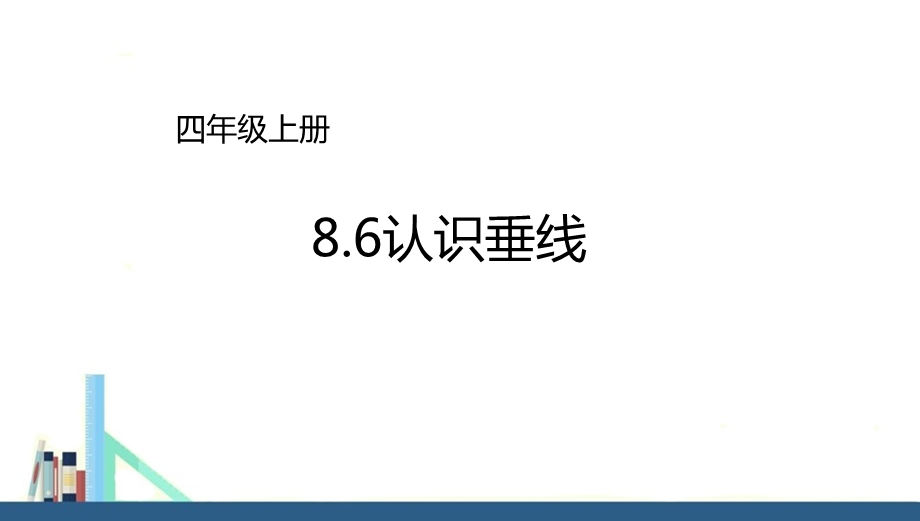 四年级上册

8.6认识垂线